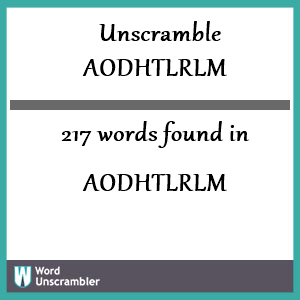 Unscramble AODHTLRLM

217 words found in

AODHTLRLM

W Word Unscrambler